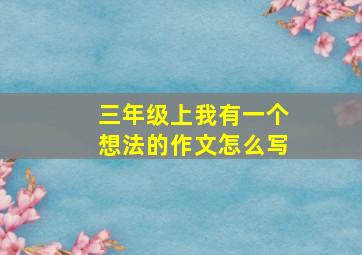 三年级上我有一个想法的作文怎么写